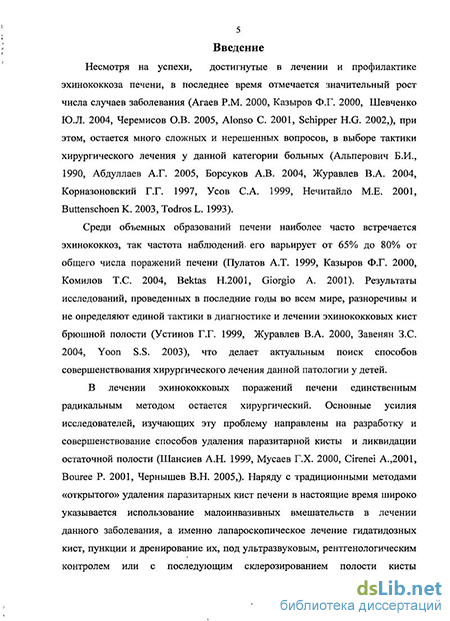 5

Введение

Несмотря на успехи, достигнутые в лечении и профилактике эхинококкоза печени, в последнее время отмечается значительный рост числа случаев заболевания (Агаев Р.М. 2000, Казыров Ф.Г. 2000, Шевченко Ю.Л. 2004, Черемисов О.В. 2005, Alonso C. 2001, Schipper H.G. 2002,), при этом, остается много сложных и нерешенных вопросов, в выборе тактики хирургического лечения у данной категории больных (Альперович Б.И., 1990, Абдуллаев А.Г. 2005, Борсуков А.В. 2004, Журавлев В.А. 2004, Корназоновский Г.Г. 1997, Усов С.А. 1999, Нечитайло М.Е. 2001, Buttenschoen K. 2003, Todros L. 1993).

Среди объемных образований печени наиболее часто встречается эхинококкоз, так частота наблюдений его варьирует от 65% до 80% от общего числа поражений печени (Пулатов А.Т. 1999, Казыров Ф.Г. 2000, Комилов Т.С. 2004, Bektas H.2001, Giorgio A. 2001). Результаты исследований, проведенных в последние годы во всем мире, разноречивы и не определяют единой тактики в диагностике и лечении эхинококковых кист брюшной полости (Устинов Г.Г. 1999, Журавлев В.А. 2000, Завенян З.С. 2004, Yoon S.S. 2003), что делает актуальным поиск способов совершенствования хирургического лечения данной патологии у детей.

В лечении эхинококковых поражений печени единственным радикальным методом остается хирургический. Основные усилия исследователей, изучающих эту проблему направлены на разработку и совершенствование способов удаления паразитарной кисты и ликвидации остаточной полости (Шансиев А.Н. 1999, Мусаев Г.Х. 2000, Cirenei A.,2001, Bouree P. 2001, Чернышев В.Н. 2005,). Наряду с традиционными методами «открытого» удаления паразитарных кист печени в настоящие время широко указывается использование малоинвазивных вмешательств в лечении данного заболевания, а именно лапароскопическое лечение гидатидозных кист, пункции и дренирование их, под ультразвуковым, рентгенологическим контролем или с последующим склерозированием полости кисты

dsLib.net
библиотека диссертаций